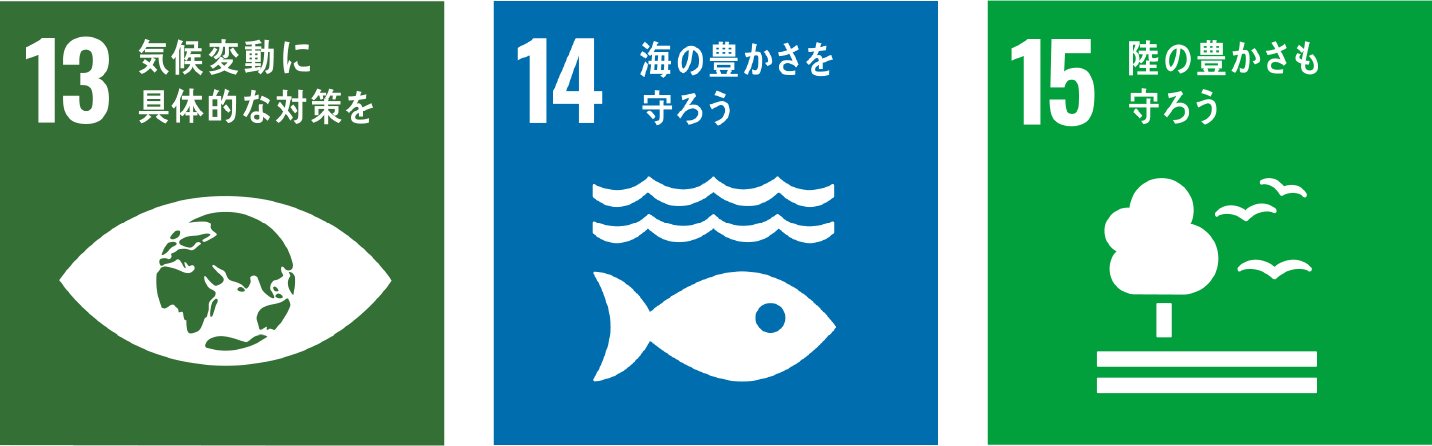 13 気候変動に具体的な対策を

14 海の豊かさを守ろう

15 陸の豊かさも守ろう